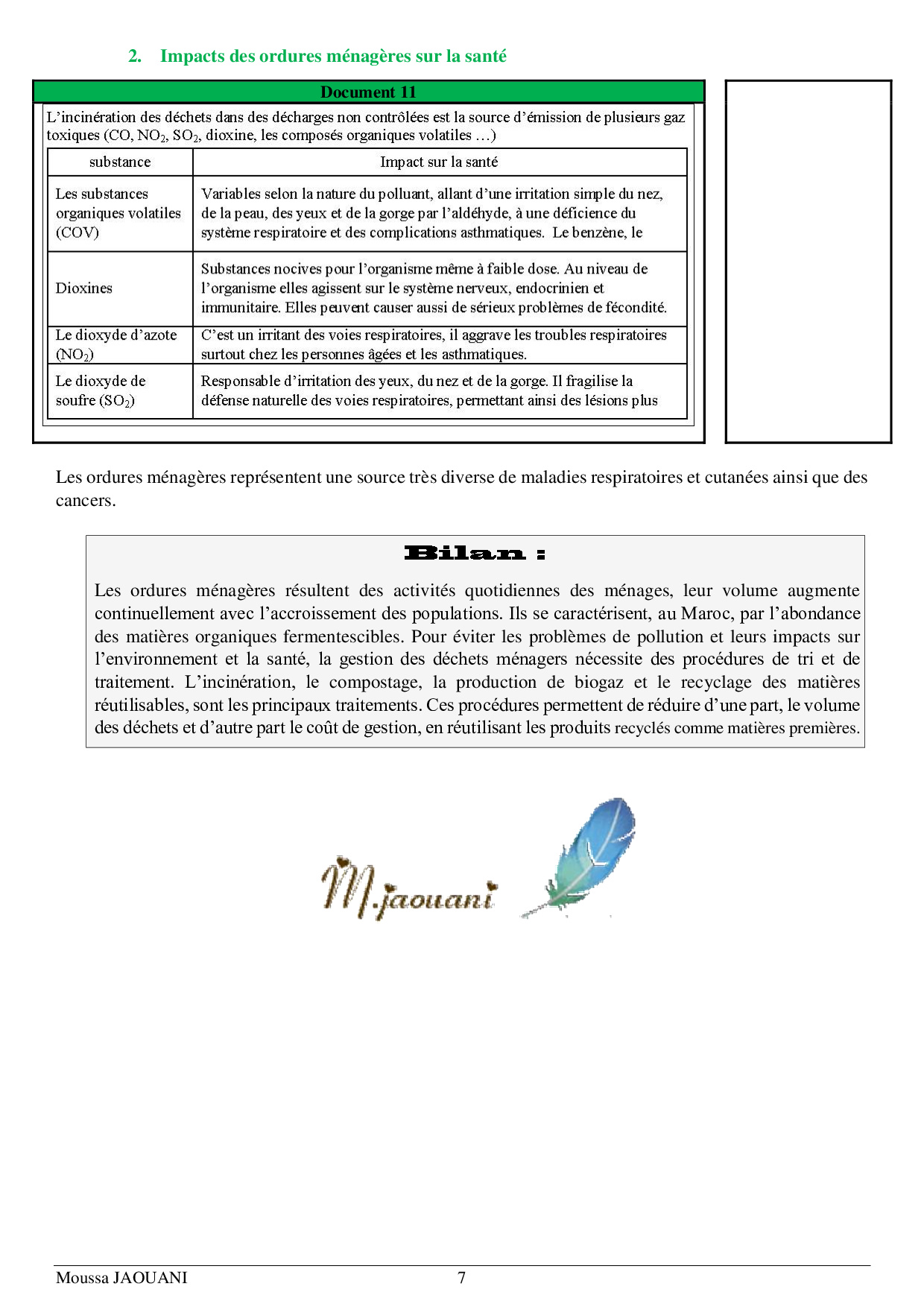 2. Impacts des ordures ménagères sur la santé

Document 11

L'incinération des déchets dans des décharges non contrôlées est la source d'émission de plusieurs gaz toxiques (CO, $NO_2$, $SO_2$, dioxine, les composés organiques volatiles …)

| substance | Impact sur la santé |
|---|---|
| Les substances organiques volatiles (COV) | Variables selon la nature du polluant, allant d'une irritation simple du nez, de la peau, des yeux et de la gorge par l'aldéhyde, à une déficience du système respiratoire et des complications asthmatiques. Le benzène, le |
| Dioxines | Substances nocives pour l'organisme même à faible dose. Au niveau de l'organisme elles agissent sur le système nerveux, endocrinien et immunitaire. Elles peuvent causer aussi de sérieux problèmes de fécondité. |
| Le dioxyde d'azote ($NO_2$) | C'est un irritant des voies respiratoires, il aggrave les troubles respiratoires surtout chez les personnes âgées et les asthmatiques. |
| Le dioxyde de soufre ($SO_2$) | Responsable d'irritation des yeux, du nez et de la gorge. Il fragilise la défense naturelle des voies respiratoires, permettant ainsi des lésions plus |

Les ordures ménagères représentent une source très diverse de maladies respiratoires et cutanées ainsi que des cancers.

Bilan :

Les ordures ménagères résultent des activités quotidiennes des ménages, leur volume augmente continuellement avec l'accroissement des populations. Ils se caractérisent, au Maroc, par l'abondance des matières organiques fermentescibles. Pour éviter les problèmes de pollution et leurs impacts sur l'environnement et la santé, la gestion des déchets ménagers nécessite des procédures de tri et de traitement. L'incinération, le compostage, la production de biogaz et le recyclage des matières réutilisables, sont les principaux traitements. Ces procédures permettent de réduire d'une part, le volume des déchets et d'autre part le coût de gestion, en réutilisant les produits recyclés comme matières premières.

M.jaouani

Moussa JAOUANI 7